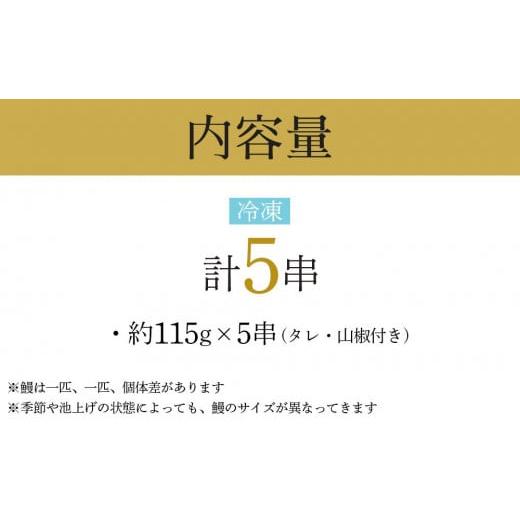 内容量

冷凍

計5串

・約115g×5串（タレ・山椒付き）

※鰻は一匹、一匹、個体差があります
※季節や池上げの状態によっても、鰻のサイズが異なってきます